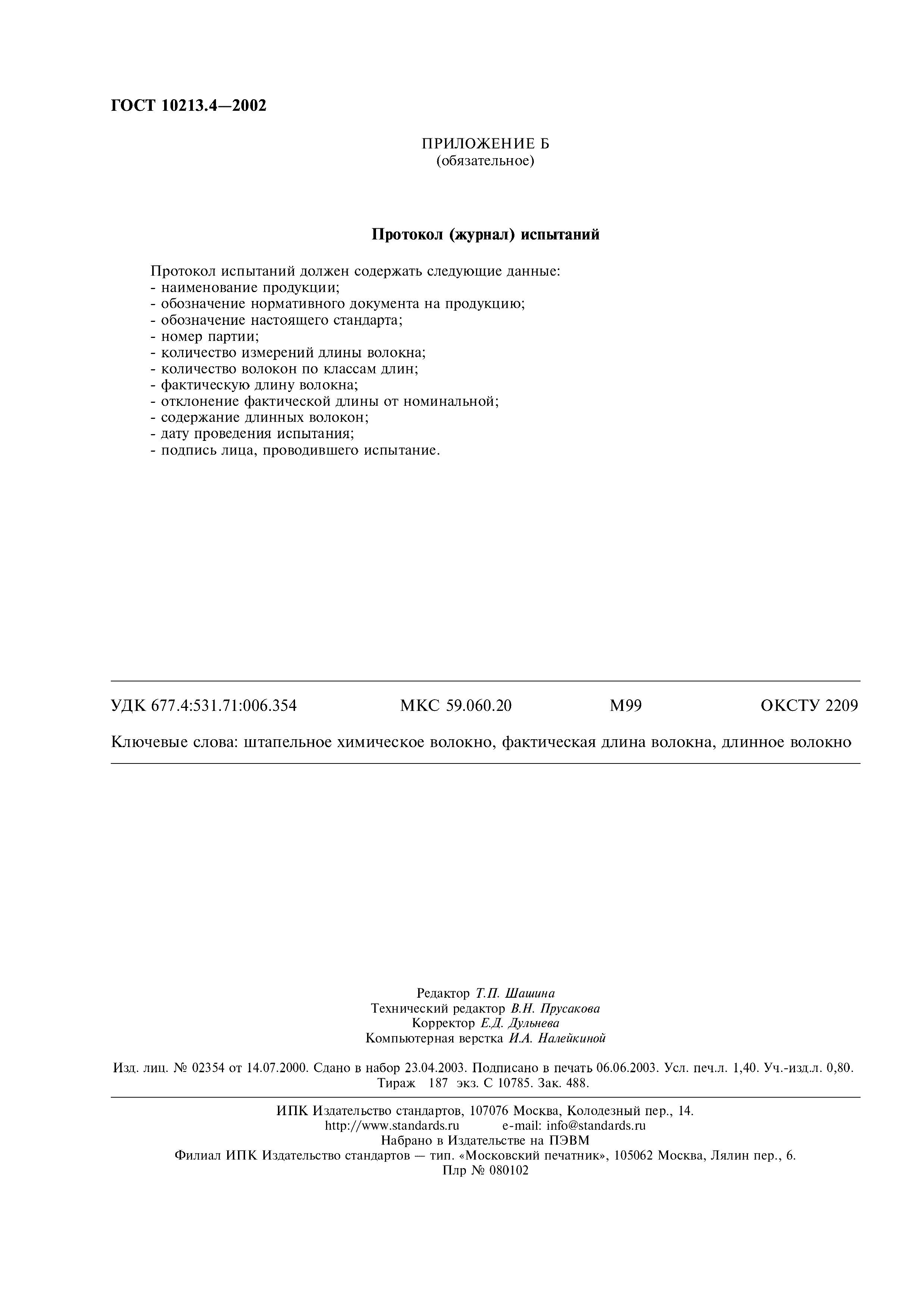 ГОСТ 10213.4—2002

ПРИЛОЖЕНИЕ Б
(обязательное)

Протокол (журнал) испытаний

Протокол испытаний должен содержать следующие данные:
- наименование продукции;
- обозначение нормативного документа на продукцию;
- обозначение настоящего стандарта;
- номер партии;
- количество измерений длины волокна;
- количество волокон по классам длин;
- фактическую длину волокна;
- отклонение фактической длины от номинальной;
- содержание длинных волокон;
- дату проведения испытания;
- подпись лица, проводившего испытание.

УДК 677.4:531.71:006.354 МКС 59.060.20 М99 ОКСТУ 2209

Ключевые слова: штапельное химическое волокно, фактическая длина волокна, длинное волокно

Редактор Т.П. Шашина
Технический редактор В.Н. Прусакова
Корректор Е.Д. Дульнева
Компьютерная верстка И.А. Налейкиной

Изд. лиц. № 02354 от 14.07.2000. Сдано в набор 23.04.2003. Подписано в печать 06.06.2003. Усл. печ.л. 1,40. Уч.-изд.л. 0,80. Тираж 187 экз. С 10785. Зак. 488.

ИПК Издательство стандартов, 107076 Москва, Колодезный пер., 14.
http://www.standards.ru e-mail: info@standards.ru
Набрано в Издательстве на ПЭВМ
Филиал ИПК Издательство стандартов — тип. «Московский печатник», 105062 Москва, Лялин пер., 6.
Плр № 080102